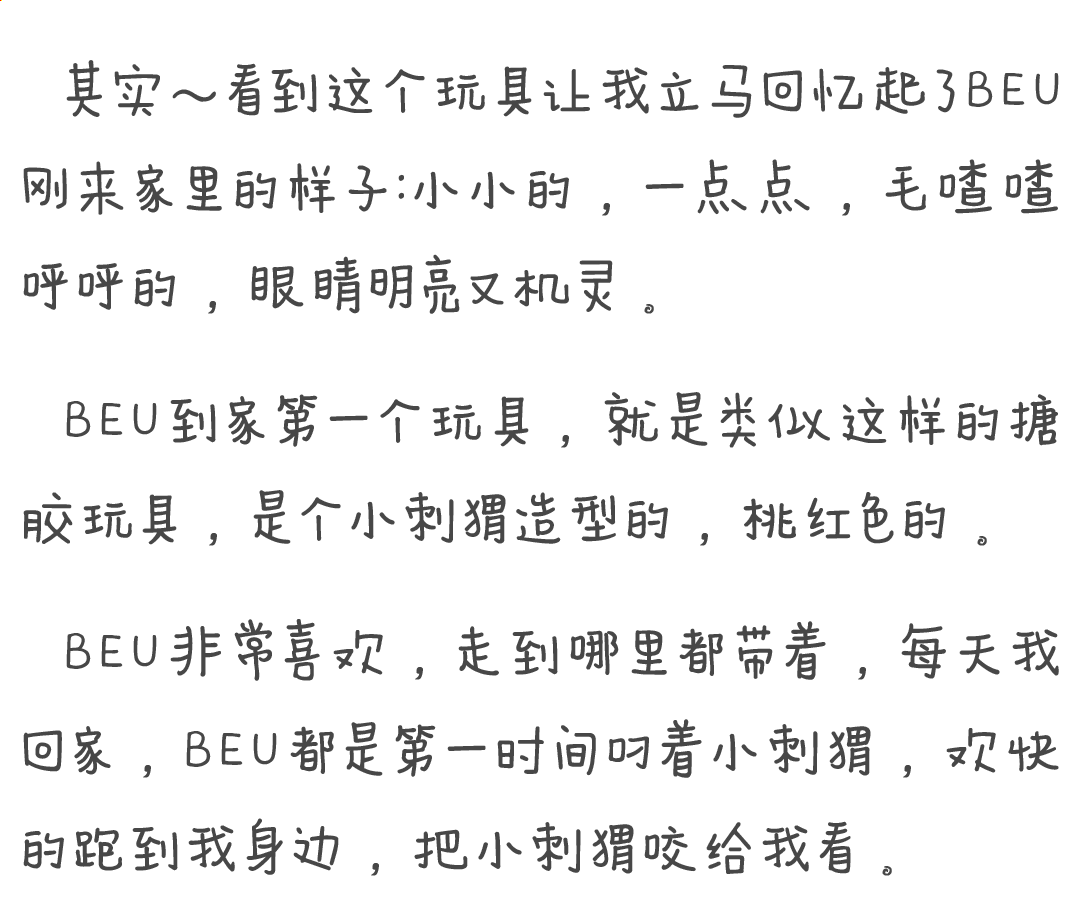 其实～看到这个玩具让我立马回忆起了BEU刚来家里的样子:小小的，一点点，毛喳喳呼呼的，眼睛明亮又机灵。

BEU到家第一个玩具，就是类似这样的搪胶玩具，是个小刺猬造型的，桃红色的。

BEU非常喜欢，走到哪里都带着，每天我回家，BEU都是第一时间叼着小刺猬，欢快的跑到我身边，把小刺猬咬给我看。